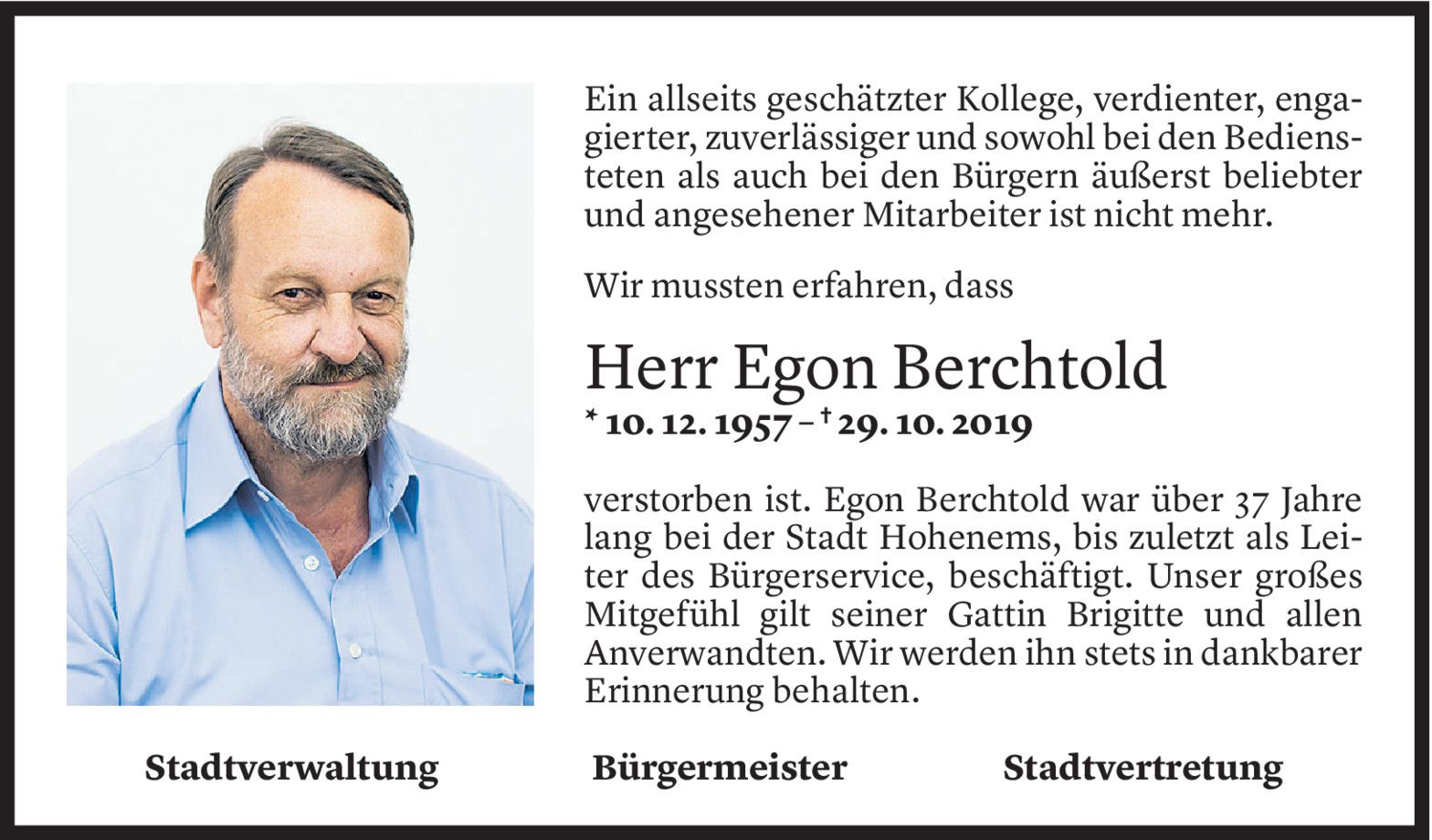 Ein allseits geschätzter Kollege, verdienter, engagierter, zuverlässiger und sowohl bei den Bediensteten als auch bei den Bürgern äußerst beliebter und angesehener Mitarbeiter ist nicht mehr.

Wir mussten erfahren, dass

Herr Egon Berchtold

* 10. 12. 1957 – † 29. 10. 2019

verstorben ist. Egon Berchtold war über 37 Jahre lang bei der Stadt Hohenems, bis zuletzt als Leiter des Bürgerservice, beschäftigt. Unser großes Mitgefühl gilt seiner Gattin Brigitte und allen Anverwandten. Wir werden ihn stets in dankbarer Erinnerung behalten.

Stadtverwaltung

Bürgermeister

Stadtvertretung